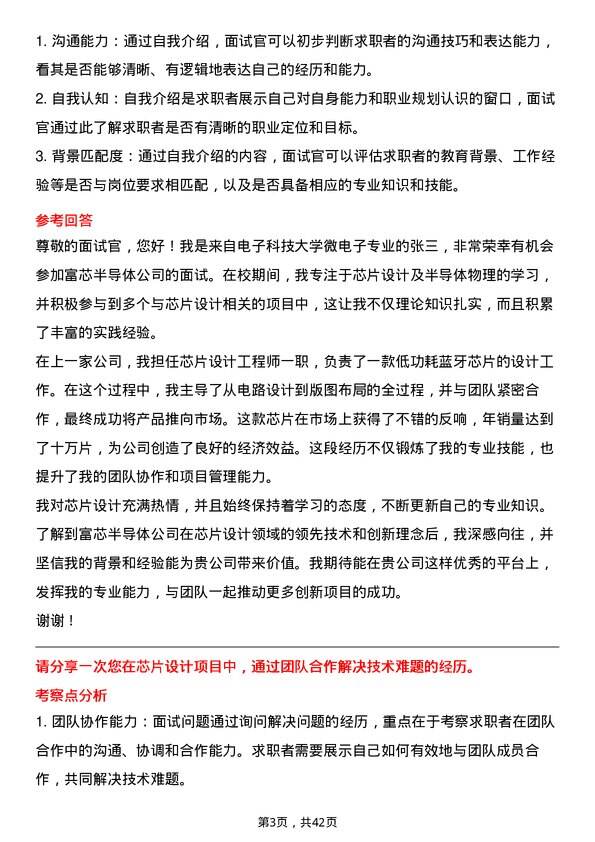 1. 沟通能力：通过自我介绍，面试官可以初步判断求职者的沟通技巧和表达能力，看其是否能够清晰、有逻辑地表达自己的经历和能力。

2. 自我认知：自我介绍是求职者展示自己对自身能力和职业规划认识的窗口，面试官通过此了解求职者是否有清晰的职业定位和目标。

3. 背景匹配度：通过自我介绍的内容，面试官可以评估求职者的教育背景、工作经验等是否与岗位要求相匹配，以及是否具备相应的专业知识和技能。

参考回答

尊敬的面试官，您好！我是来自电子科技大学微电子专业的张三，非常荣幸有机会参加富芯半导体公司的面试。在校期间，我专注于芯片设计及半导体物理的学习，并积极参与到多个与芯片设计相关的项目中，这让我不仅理论知识扎实，而且积累了丰富的实践经验。

在上一家公司，我担任芯片设计工程师一职，负责了一款低功耗蓝牙芯片的设计工作。在这个过程中，我主导了从电路设计到版图布局的全过程，并与团队紧密合作，最终成功将产品推向市场。这款芯片在市场上获得了不错的反响，年销量达到了十万片，为公司创造了良好的经济效益。这段经历不仅锻炼了我的专业技能，也提升了我的团队协作和项目管理能力。

我对芯片设计充满热情，并且始终保持着学习的态度，不断更新自己的专业知识。了解到富芯半导体公司在芯片设计领域的领先技术和创新理念后，我深感向往，并坚信我的背景和经验能为贵公司带来价值。我期待能在贵公司这样优秀的平台上，发挥我的专业能力，与团队一起推动更多创新项目的成功。

谢谢！

请分享一次您在芯片设计项目中，通过团队合作解决技术难题的经历。

考察点分析

1. 团队协作能力：面试问题通过询问解决问题的经历，重点在于考察求职者在团队合作中的沟通、协调和合作能力。求职者需要展示自己如何有效地与团队成员合作，共同解决技术难题。

第3页，共42页